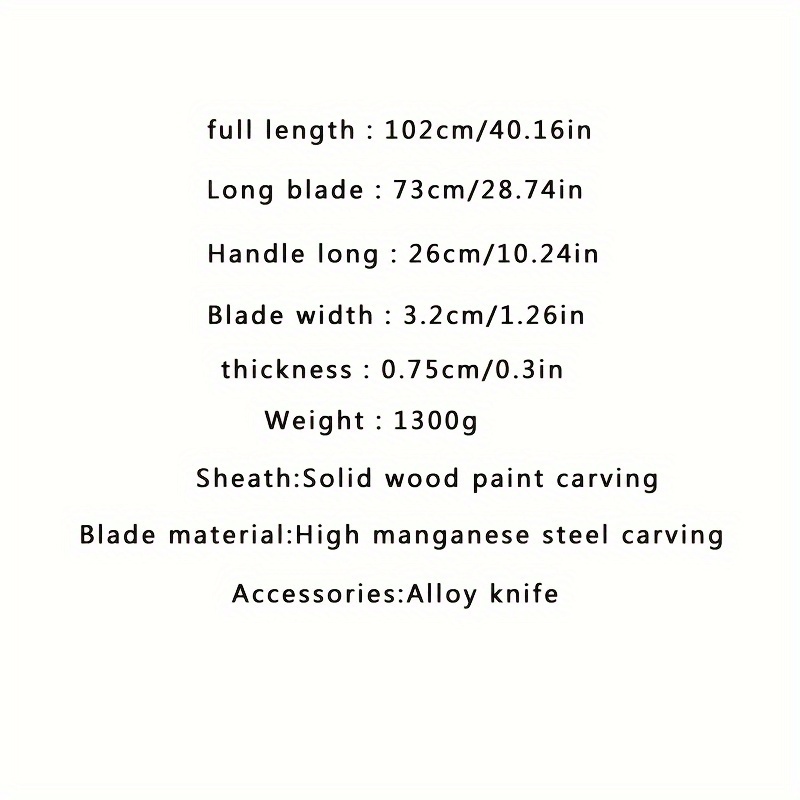 full length : 102cm/40.16in

Long blade : 73cm/28.74in

Handle long : 26cm/10.24in

Blade width : 3.2cm/1.26in

thickness : 0.75cm/0.3in

Weight : 1300g

Sheath:Solid wood paint carving

Blade material:High manganese steel carving

Accessories:Alloy knife